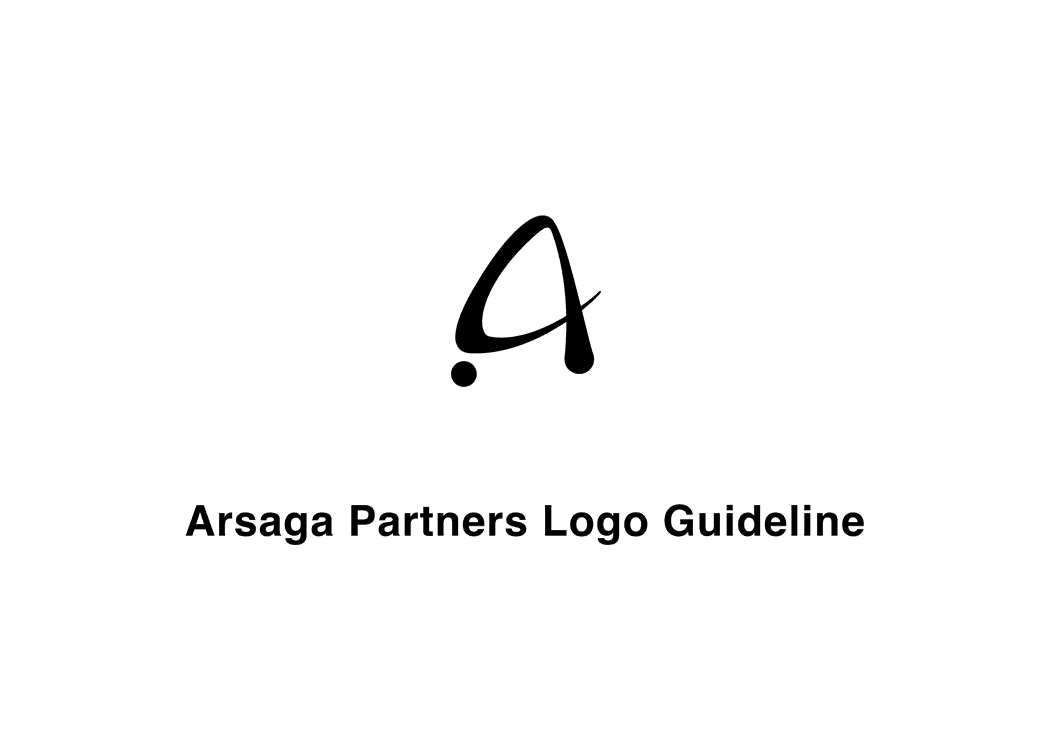 Arsaga Partners Logo Guideline